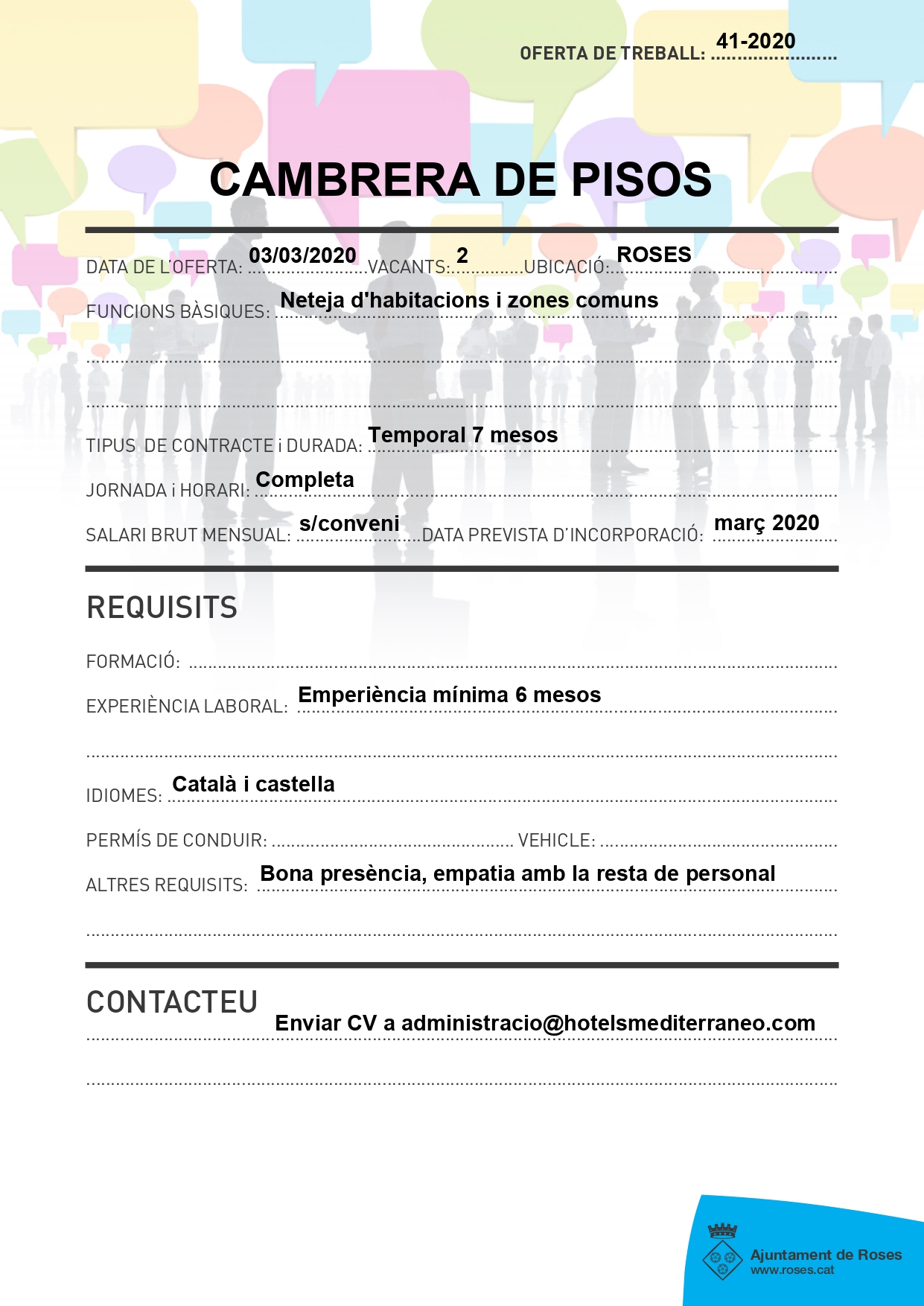 OFERTA DE TREBALL: 41-2020

CAMBRERA DE PISOS

DATA DE L'OFERTA: 03/03/2020 VACANTS: 2 UBICACIÓ: ROSES

FUNCIONS BÀSIQUES: Neteja d'habitacions i zones comuns

TIPUS DE CONTRACTE i DURADA: Temporal 7 mesos

JORNADA i HORARI: Completa

SALARI BRUT MENSUAL: s/conveni DATA PREVISTA D'INCORPORACIÓ: març 2020

REQUISITS

FORMACIÓ: ____

EXPERIÈNCIA LABORAL: Emperiència mínima 6 mesos

IDIOMES: Català i castella

PERMÍS DE CONDUIR: ____ VEHICLE: ____

ALTRES REQUISITS: Bona presència, empatia amb la resta de personal

CONTACTEU

Enviar CV a administracio@hotelsmediterraneo.com

Ajuntament de Roses
www.roses.cat